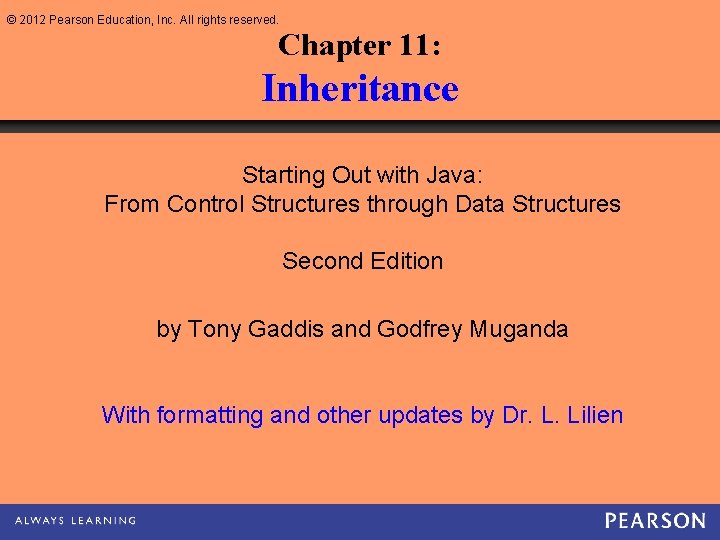 © 2012 Pearson Education, Inc. All rights reserved.

Chapter 11:
Inheritance

Starting Out with Java:
From Control Structures through Data Structures

Second Edition

by Tony Gaddis and Godfrey Muganda

With formatting and other updates by Dr. L. Lilien

ALWAYS LEARNING

PEARSON